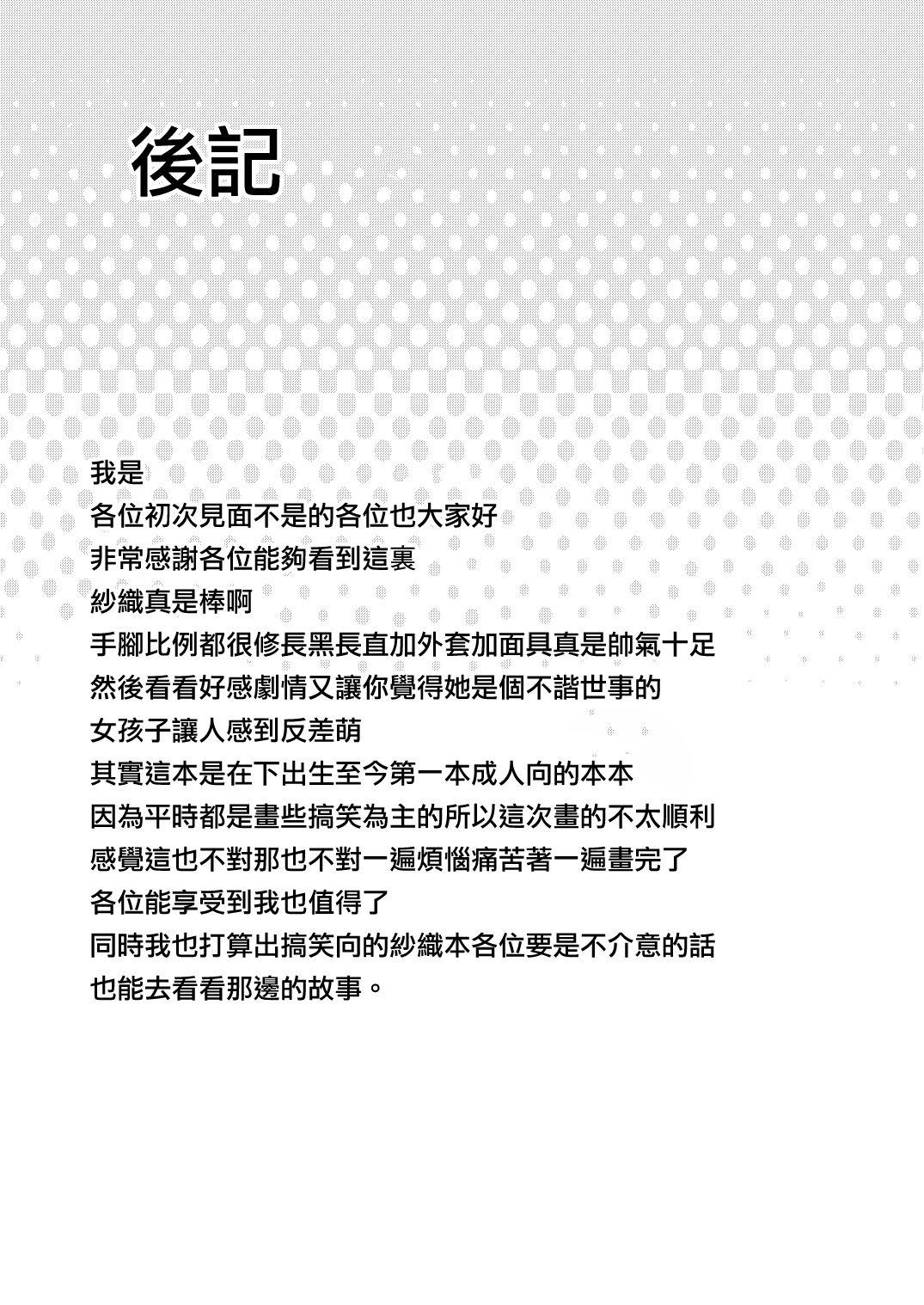 後記

我是
各位初次見面不是的各位也大家好
非常感謝各位能夠看到這裏
紗織真是棒啊
手腳比例都很修長黑長直加外套加面具真是帥氣十足
然後看看好感劇情又讓你覺得她是個不諳世事的
女孩子讓人感到反差萌
其實這本是在下出生至今第一本成人向的本本
因為平時都是畫些搞笑為主的所以這次畫的不太順利
感覺這也不對那也不對一遍煩惱痛苦著一遍畫完了
各位能享受到我也值得了
同時我也打算出搞笑向的紗織本各位要是不介意的話
也能去看看那邊的故事。